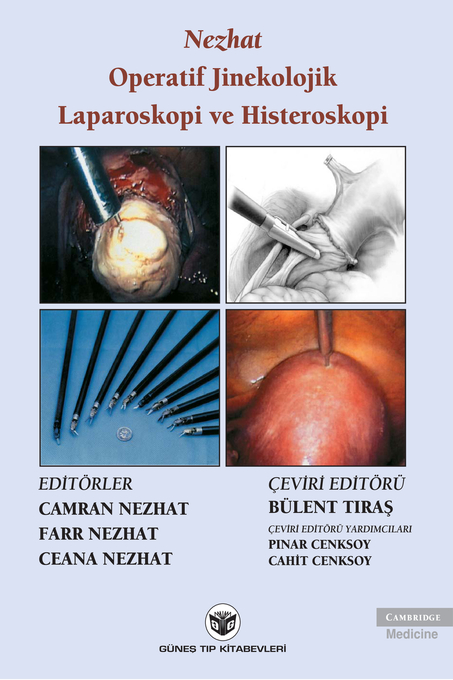 Nezhat
Operatif Jinekolojik
Laparoskopi ve Histeroskopi

EDİTÖRLER
CAMRAN NEZHAT
FARR NEZHAT
CEANA NEZHAT

ÇEVİRİ EDİTÖRÜ
BÜLENT TIRAŞ
ÇEVİRİ EDİTÖRÜ YARDIMCILARI
PINAR CENKSOY
CAHİT CENKSOY

GÜNEŞ TIP KİTABEVLERİ

CAMBRIDGE
Medicine